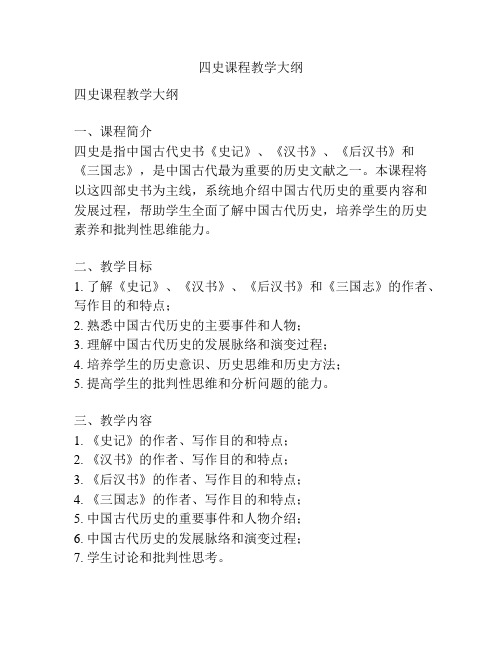 四史课程教学大纲

四史课程教学大纲

一、课程简介
四史是指中国古代史书《史记》、《汉书》、《后汉书》和《三国志》，是中国古代最为重要的历史文献之一。本课程将以这四部史书为主线，系统地介绍中国古代历史的重要内容和发展过程，帮助学生全面了解中国古代历史，培养学生的历史素养和批判性思维能力。

二、教学目标
1. 了解《史记》、《汉书》、《后汉书》和《三国志》的作者、写作目的和特点；
2. 熟悉中国古代历史的主要事件和人物；
3. 理解中国古代历史的发展脉络和演变过程；
4. 培养学生的历史意识、历史思维和历史方法；
5. 提高学生的批判性思维和分析问题的能力。

三、教学内容
1. 《史记》的作者、写作目的和特点；
2. 《汉书》的作者、写作目的和特点；
3. 《后汉书》的作者、写作目的和特点；
4. 《三国志》的作者、写作目的和特点；
5. 中国古代历史的重要事件和人物介绍；
6. 中国古代历史的发展脉络和演变过程；
7. 学生讨论和批判性思考。